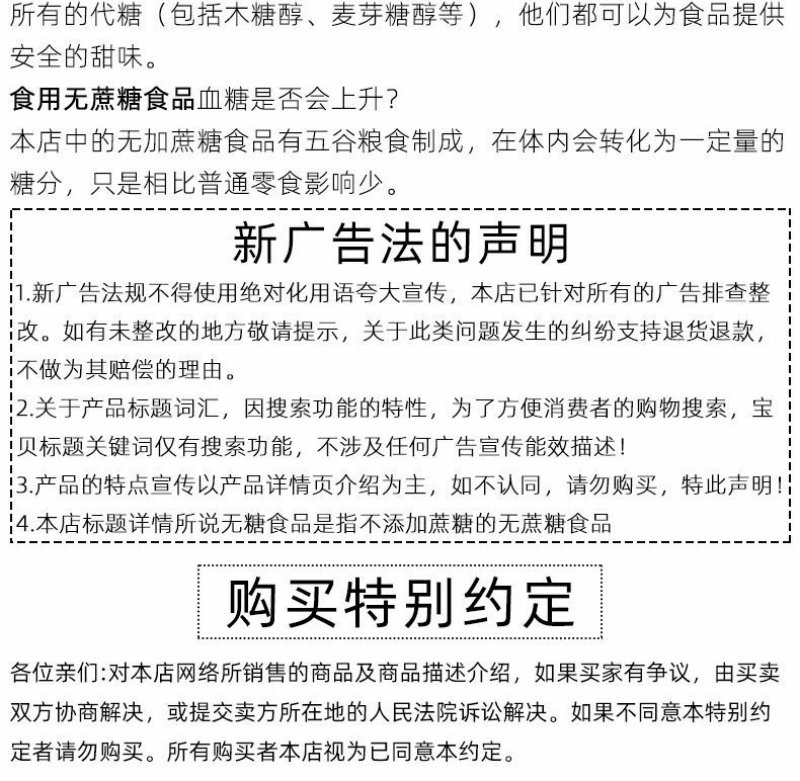 所有的代糖（包括木糖醇、麦芽糖醇等），他们都可以为食品提供安全的甜味。

食用无蔗糖食品血糖是否会上升？

本店中的无加蔗糖食品有五谷粮食制成，在体内会转化为一定量的糖分，只是相比普通零食影响少。

新广告法的声明

1.新广告法规不得使用绝对化用语夸大宣传，本店已针对所有的广告排查整改。如有未整改的地方敬请提示，关于此类问题发生的纠纷支持退货退款，不做为其赔偿的理由。

2.关于产品标题词汇，因搜索功能的特性，为了方便消费者的购物搜索，宝贝标题关键词仅有搜索功能，不涉及任何广告宣传能效描述！

3.产品的特点宣传以产品详情页介绍为主，如不认同，请勿购买，特此声明！

4.本店标题详情所说无糖食品是指不添加蔗糖的无蔗糖食品

购买特别约定

各位亲们:对本店网络所销售的商品及商品描述介绍，如果买家有争议，由买卖双方协商解决，或提交卖方所在地的人民法院诉讼解决。如果不同意本特别约定者请勿购买。所有购买者本店视为已同意本约定。